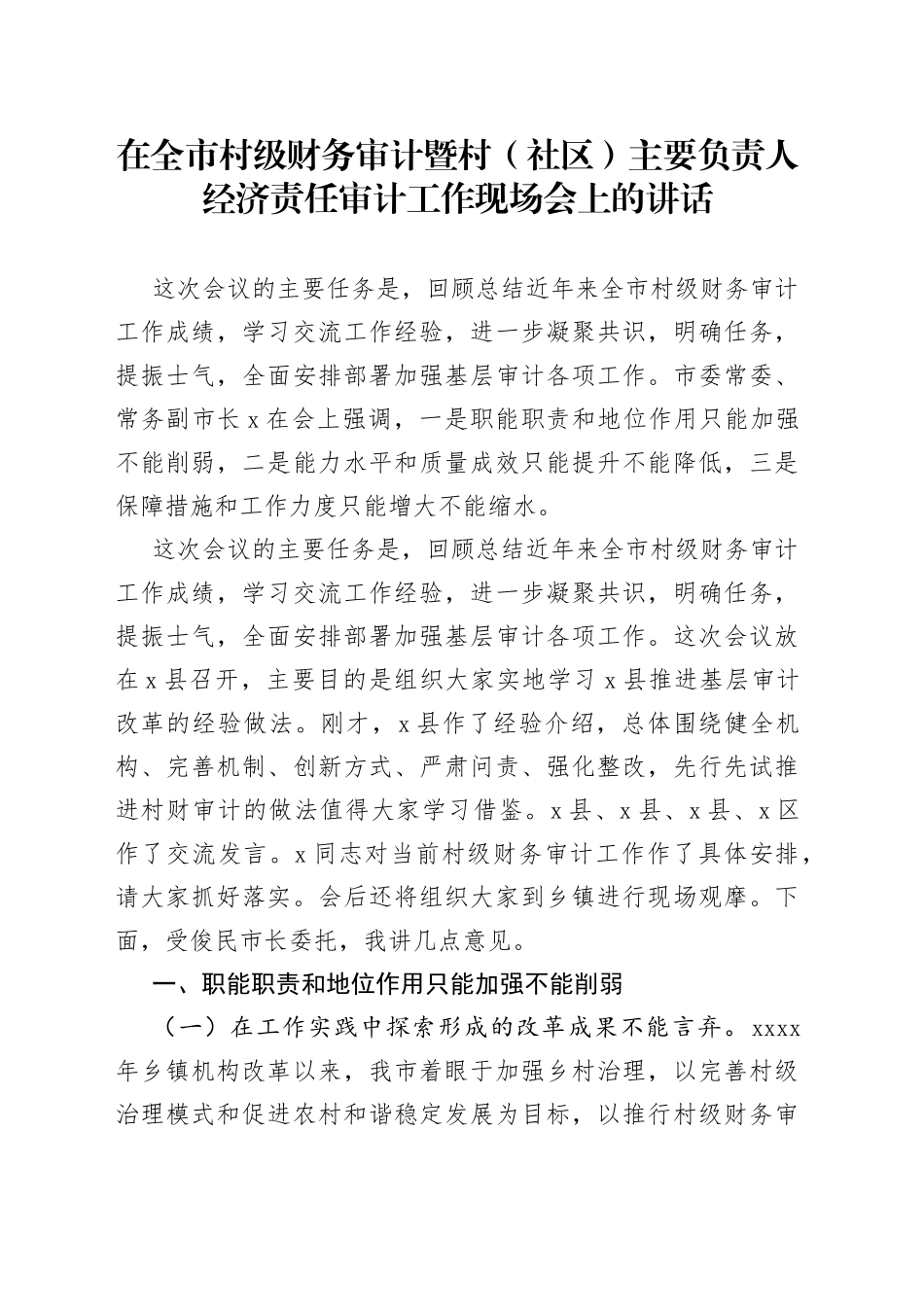 在全市村级财务审计暨村（社区）主要负责人经济责任审计工作现场会上的讲话

这次会议的主要任务是，回顾总结近年来全市村级财务审计工作成绩，学习交流工作经验，进一步凝聚共识，明确任务，提振士气，全面安排部署加强基层审计各项工作。市委常委、常务副市长x在会上强调，一是职能职责和地位作用只能加强不能削弱，二是能力水平和质量成效只能提升不能降低，三是保障措施和工作力度只能增大不能缩水。

这次会议的主要任务是，回顾总结近年来全市村级财务审计工作成绩，学习交流工作经验，进一步凝聚共识，明确任务，提振士气，全面安排部署加强基层审计各项工作。这次会议放在x县召开，主要目的是组织大家实地学习x县推进基层审计改革的经验做法。刚才，x县作了经验介绍，总体围绕健全机构、完善机制、创新方式、严肃问责、强化整改，先行先试推进村财审计的做法值得大家学习借鉴。x县、x县、x县、x区作了交流发言。x同志对当前村级财务审计工作作了具体安排，请大家抓好落实。会后还将组织大家到乡镇进行现场观摩。下面，受俊民市长委托，我讲几点意见。

一、职能职责和地位作用只能加强不能削弱

（一）在工作实践中探索形成的改革成果不能言弃。xxxx年乡镇机构改革以来，我市着眼于加强乡村治理，以完善村级治理模式和促进农村和谐稳定发展为目标，以推行村级财务审